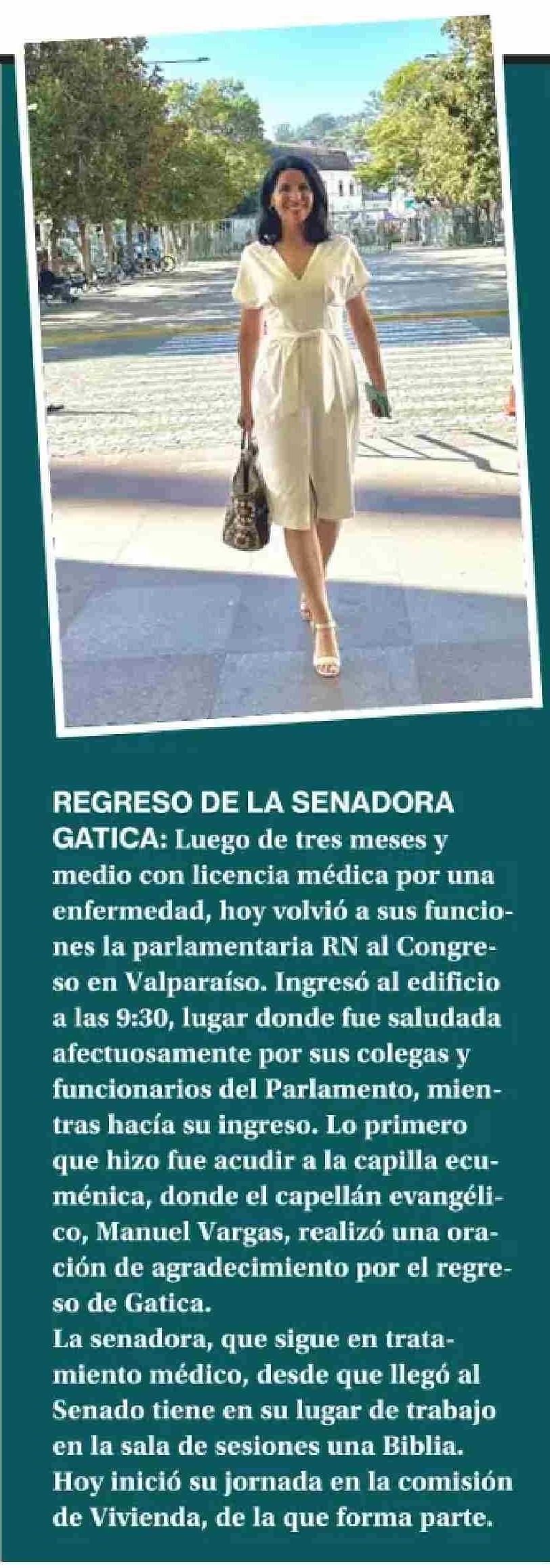 REGRESO DE LA SENADORA GATICA: Luego de tres meses y medio con licencia médica por una enfermedad, hoy volvió a sus funciones la parlamentaria RN al Congreso en Valparaíso. Ingresó al edificio a las 9:30, lugar donde fue saludada afectuosamente por sus colegas y funcionarios del Parlamento, mientras hacía su ingreso. Lo primero que hizo fue acudir a la capilla ecuménica, donde el capellán evangélico, Manuel Vargas, realizó una oración de agradecimiento por el regreso de Gatica.

La senadora, que sigue en tratamiento médico, desde que llegó al Senado tiene en su lugar de trabajo en la sala de sesiones una Biblia. Hoy inició su jornada en la comisión de Vivienda, de la que forma parte.